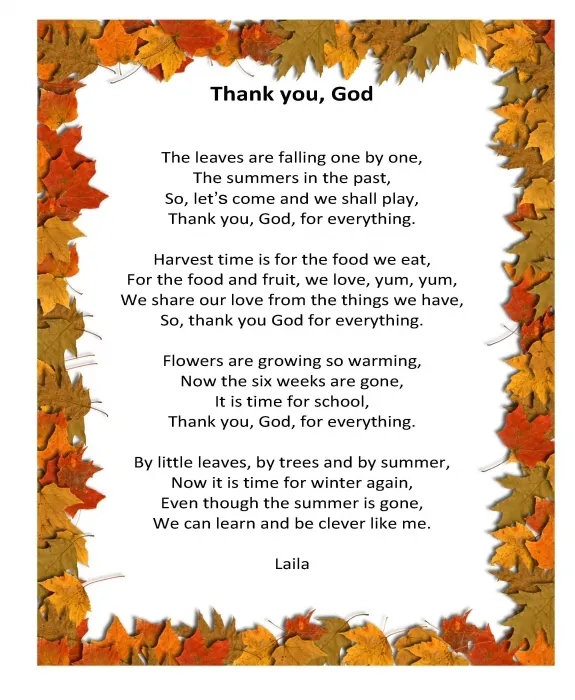 Thank you, God

The leaves are falling one by one,
The summers in the past,
So, let's come and we shall play,
Thank you, God, for everything.

Harvest time is for the food we eat,
For the food and fruit, we love, yum, yum,
We share our love from the things we have,
So, thank you God for everything.

Flowers are growing so warming,
Now the six weeks are gone,
It is time for school,
Thank you, God, for everything.

By little leaves, by trees and by summer,
Now it is time for winter again,
Even though the summer is gone,
We can learn and be clever like me.

Laila